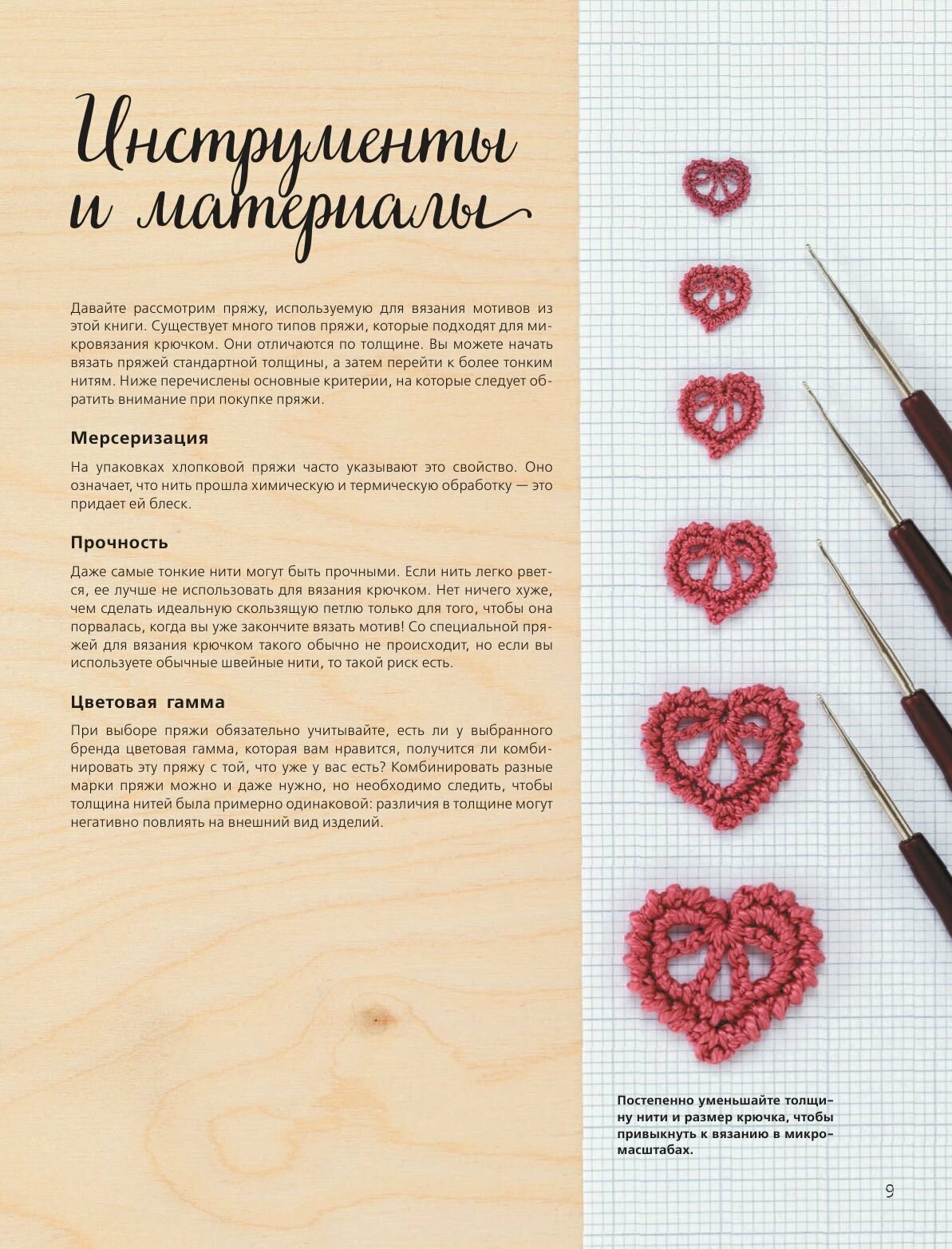 Инструменты и материалы

Давайте рассмотрим пряжу, используемую для вязания мотивов из этой книги. Существует много типов пряжи, которые подходят для микровязания крючком. Они отличаются по толщине. Вы можете начать вязать пряжей стандартной толщины, а затем перейти к более тонким нитям. Ниже перечислены основные критерии, на которые следует обратить внимание при покупке пряжи.

Мерсеризация

На упаковках хлопковой пряжи часто указывают это свойство. Оно означает, что нить прошла химическую и термическую обработку — это придает ей блеск.

Прочность

Даже самые тонкие нити могут быть прочными. Если нить легко рвется, ее лучше не использовать для вязания крючком. Нет ничего хуже, чем сделать идеальную скользящую петлю только для того, чтобы она порвалась, когда вы уже закончите вязать мотив! Со специальной пряжей для вязания крючком такого обычно не происходит, но если вы используете обычные швейные нити, то такой риск есть.

Цветовая гамма

При выборе пряжи обязательно учитывайте, есть ли у выбранного бренда цветовая гамма, которая вам нравится, получится ли комбинировать эту пряжу с той, что уже у вас есть? Комбинировать разные марки пряжи можно и даже нужно, но необходимо следить, чтобы толщина нитей была примерно одинаковой: различия в толщине могут негативно повлиять на внешний вид изделий.

Постепенно уменьшайте толщину нити и размер крючка, чтобы привыкнуть к вязанию в микромасштабах.

9